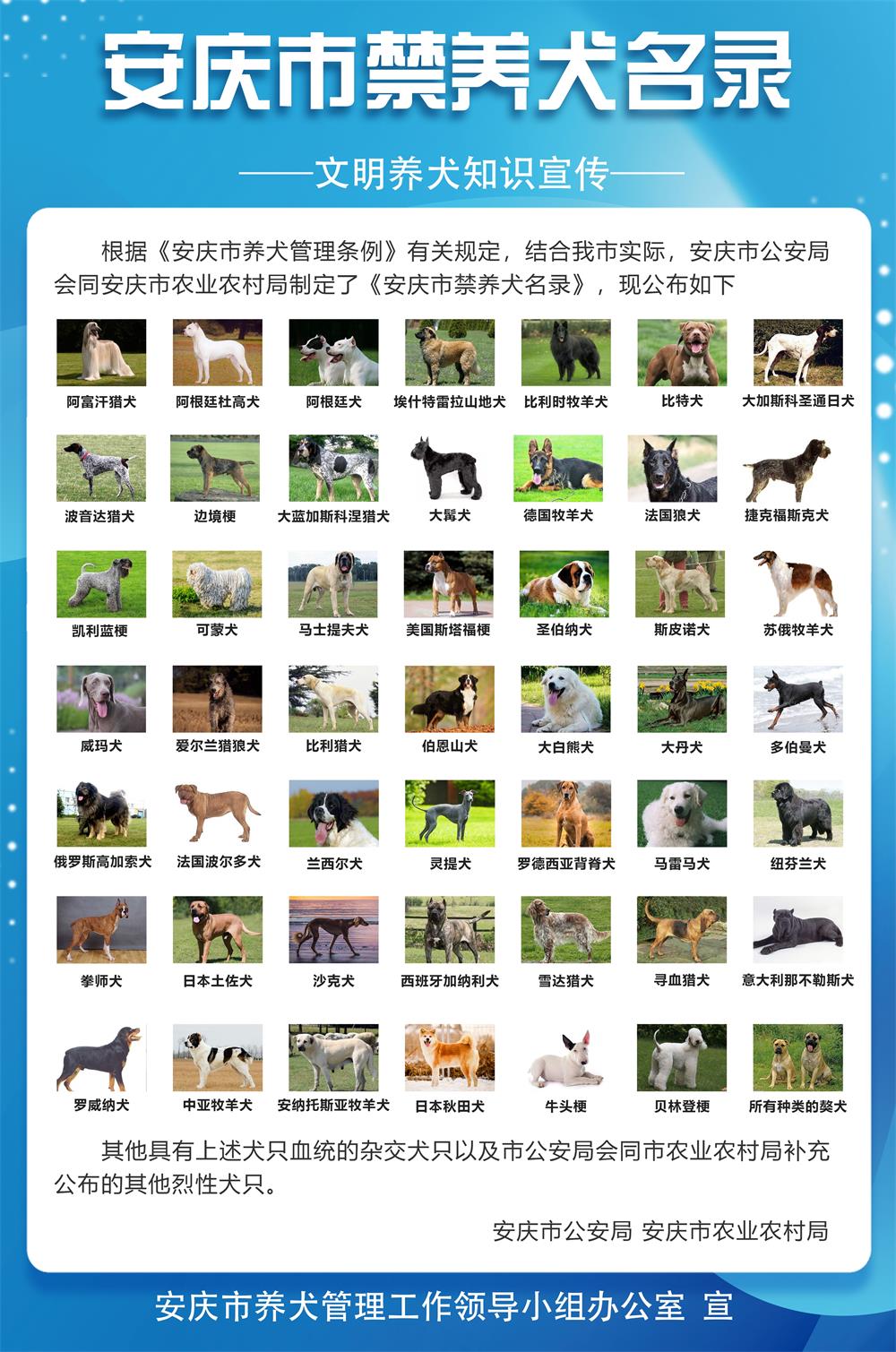 安庆市禁养犬名录

——文明养犬知识宣传——

根据《安庆市养犬管理条例》有关规定，结合我市实际，安庆市公安局会同安庆市农业农村局制定了《安庆市禁养犬名录》，现公布如下

阿富汗猎犬
阿根廷杜高犬
阿根廷犬
埃什特雷拉山地犬
比利时牧羊犬
比特犬
大加斯科圣通日犬

波音达猎犬
边境梗
大蓝加斯科涅猎犬
大髯犬
德国牧羊犬
法国狼犬
捷克福斯克犬

凯利蓝梗
可蒙犬
马士提夫犬
美国斯塔福梗
圣伯纳犬
斯皮诺犬
苏俄牧羊犬

威玛犬
爱尔兰猎狼犬
比利猎犬
伯恩山犬
大白熊犬
大丹犬
多伯曼犬

俄罗斯高加索犬
法国波尔多犬
兰西尔犬
灵提犬
罗德西亚背脊犬
马雷马犬
纽芬兰犬

拳师犬
日本土佐犬
沙克犬
西班牙加纳利犬
雪达猎犬
寻血猎犬
意大利那不勒斯犬

罗威纳犬
中亚牧羊犬
安纳托斯亚牧羊犬
日本秋田犬
牛头梗
贝林登梗
所有种类的獒犬

其他具有上述犬只血统的杂交犬只以及市公安局会同市农业农村局补充公布的其他烈性犬只。

安庆市公安局 安庆市农业农村局

安庆市养犬管理工作领导小组办公室 宣